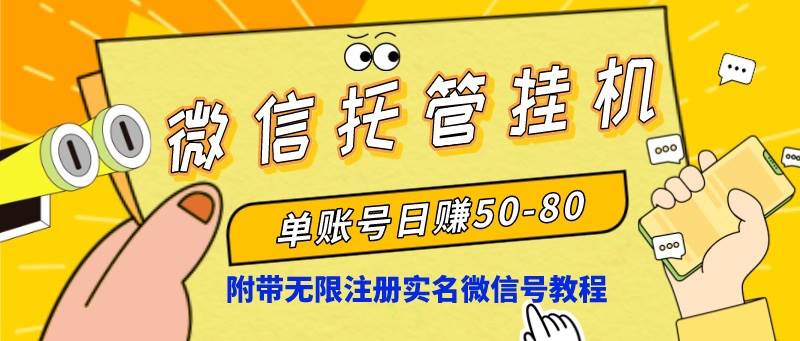 微信托管挂机

单账号日赚50-80

附带无限注册实名微信号教程